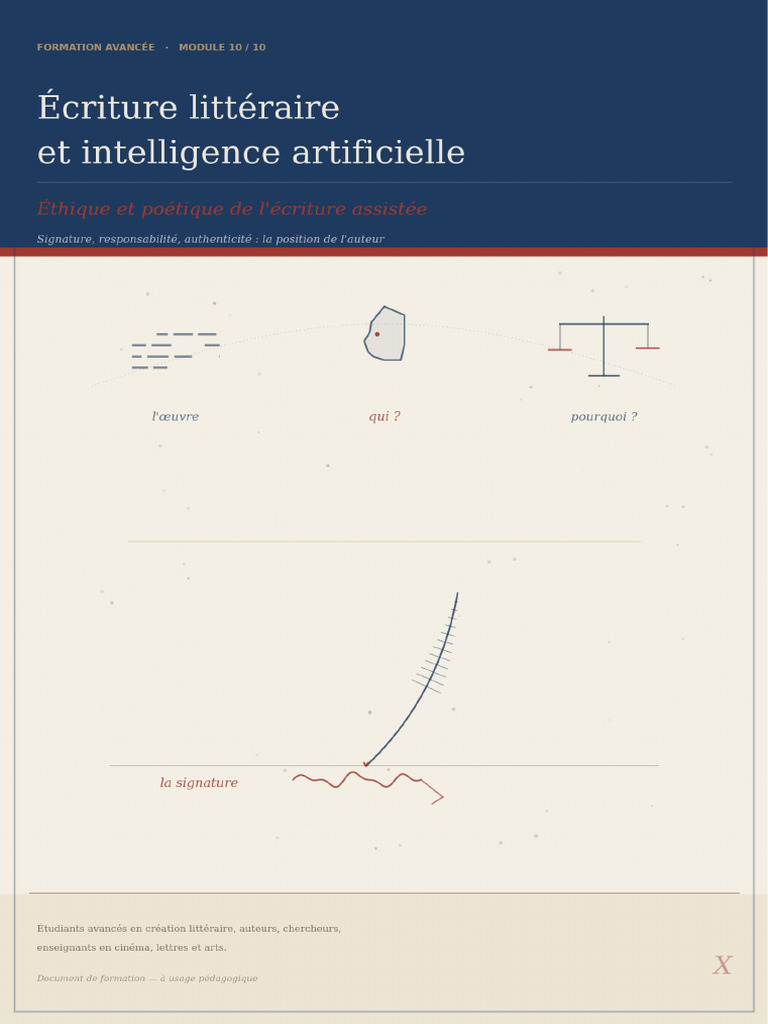 FORMATION AVANCÉE · MODULE 10 / 10

Écriture littéraire
et intelligence artificielle

Éthique et poétique de l'écriture assistée

Signature, responsabilité, authenticité : la position de l'auteur

l'œuvre

qui ?

pourquoi ?

la signature

Étudiants avancés en création littéraire, auteurs, chercheurs, enseignants en cinéma, lettres et arts.

Document de formation — à usage pédagogique

X